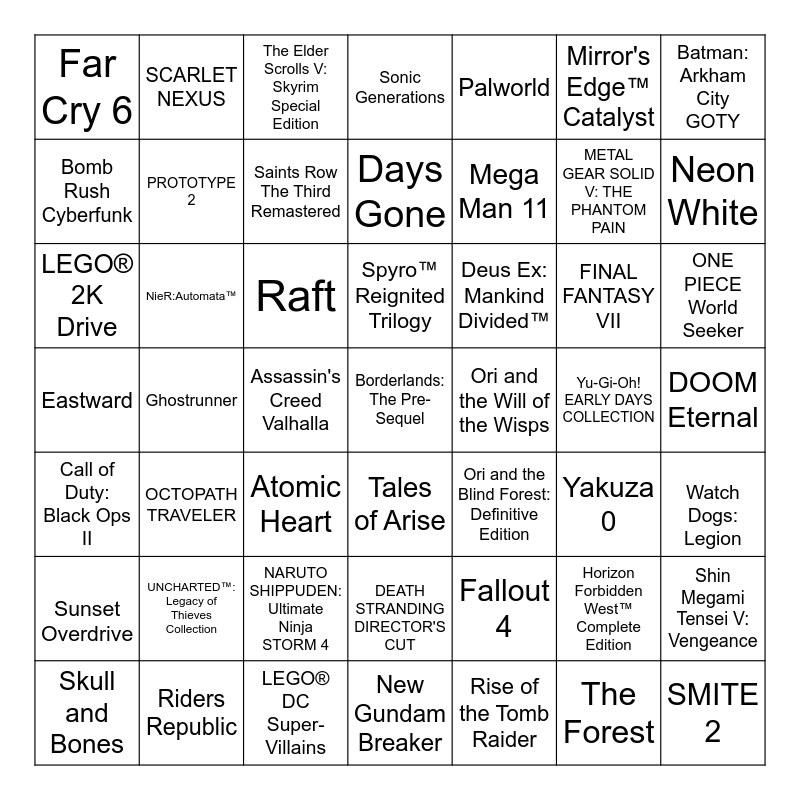 | | | | | | | |
|---|---|---|---|---|---|---|
| Far Cry 6 | SCARLET NEXUS | The Elder Scrolls V: Skyrim Special Edition | Sonic Generations | Palworld | Mirror's Edge™ Catalyst | Batman: Arkham City GOTY |
| Bomb Rush Cyberfunk | PROTOTYPE 2 | Saints Row The Third Remastered | Days Gone | Mega Man 11 | METAL GEAR SOLID V: THE PHANTOM PAIN | Neon White |
| LEGO® 2K Drive | NieR:Automata™ | Raft | Spyro™ Reignited Trilogy | Deus Ex: Mankind Divided™ | FINAL FANTASY VII | ONE PIECE World Seeker |
| Eastward | Ghostrunner | Assassin's Creed Valhalla | Borderlands: The Pre-Sequel | Ori and the Will of the Wisps | Yu-Gi-Oh! EARLY DAYS COLLECTION | DOOM Eternal |
| Call of Duty: Black Ops II | OCTOPATH TRAVELER | Atomic Heart | Tales of Arise | Ori and the Blind Forest: Definitive Edition | Yakuza 0 | Watch Dogs: Legion |
| Sunset Overdrive | UNCHARTED™: Legacy of Thieves Collection | NARUTO SHIPPUDEN: Ultimate Ninja STORM 4 | DEATH STRANDING DIRECTOR'S CUT | Fallout 4 | Horizon Forbidden West™ Complete Edition | Shin Megami Tensei V: Vengeance |
| Skull and Bones | Riders Republic | LEGO® DC Super-Villains | New Gundam Breaker | Rise of the Tomb Raider | The Forest | SMITE 2 |